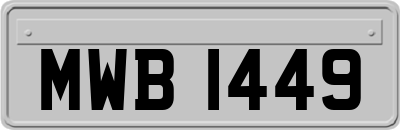 MWB 1449